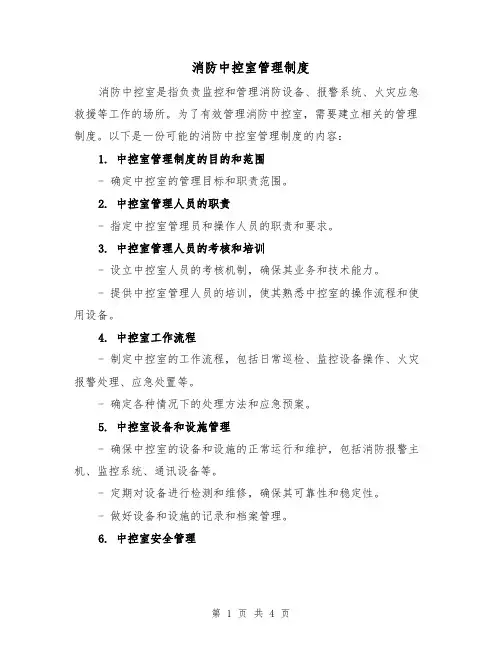 消防中控室管理制度

消防中控室是指负责监控和管理消防设备、报警系统、火灾应急救援等工作的场所。为了有效管理消防中控室，需要建立相关的管理制度。以下是一份可能的消防中控室管理制度的内容：

1. 中控室管理制度的目的和范围

- 确定中控室的管理目标和职责范围。

2. 中控室管理人员的职责

- 指定中控室管理员和操作人员的职责和要求。

3. 中控室管理人员的考核和培训

- 设立中控室人员的考核机制，确保其业务和技术能力。

- 提供中控室管理人员的培训，使其熟悉中控室的操作流程和使用设备。

4. 中控室工作流程

- 制定中控室的工作流程，包括日常巡检、监控设备操作、火灾报警处理、应急处置等。

- 确定各种情况下的处理方法和应急预案。

5. 中控室设备和设施管理

- 确保中控室的设备和设施的正常运行和维护，包括消防报警主机、监控系统、通讯设备等。

- 定期对设备进行检测和维修，确保其可靠性和稳定性。

- 做好设备和设施的记录和档案管理。

6. 中控室安全管理

第 1 页 共 4 页